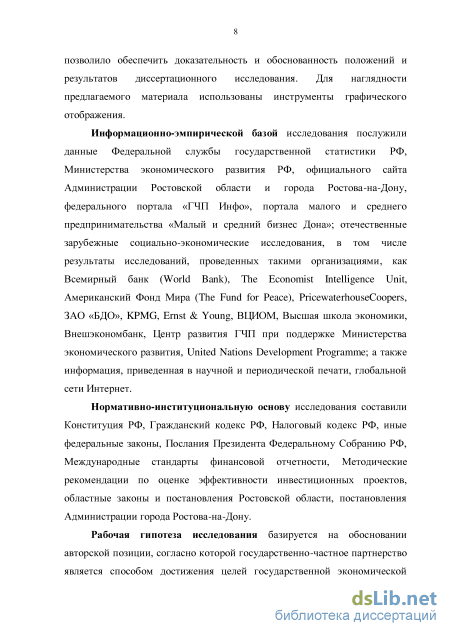 8

позволило обеспечить доказательность и обоснованность положений и результатов диссертационного исследования. Для наглядности предлагаемого материала использованы инструменты графического отображения.

Информационно-эмпирической базой исследования послужили данные Федеральной службы государственной статистики РФ, Министерства экономического развития РФ, официального сайта Администрации Ростовской области и города Ростова-на-Дону, федерального портала «ГЧП Инфо», портала малого и среднего предпринимательства «Малый и средний бизнес Дона»; отечественные зарубежные социально-экономические исследования, в том числе результаты исследований, проведенных такими организациями, как Всемирный банк (World Bank), The Economist Intelligence Unit, Американский Фонд Мира (The Fund for Peace), PricewaterhouseCoopers, ЗАО «БДО», KPMG, Ernst & Young, ВЦИОМ, Высшая школа экономики, Внешэкономбанк, Центр развития ГЧП при поддержке Министерства экономического развития, United Nations Development Programme; а также информация, приведенная в научной и периодической печати, глобальной сети Интернет.

Нормативно-институциональную основу исследования составили Конституция РФ, Гражданский кодекс РФ, Налоговый кодекс РФ, иные федеральные законы, Послания Президента Федеральному Собранию РФ, Международные стандарты финансовой отчетности, Методические рекомендации по оценке эффективности инвестиционных проектов, областные законы и постановления Ростовской области, постановления Администрации города Ростова-на-Дону.

Рабочая гипотеза исследования базируется на обосновании авторской позиции, согласно которой государственно-частное партнерство является способом достижения целей государственной экономической

dsLib.net
библиотека диссертаций